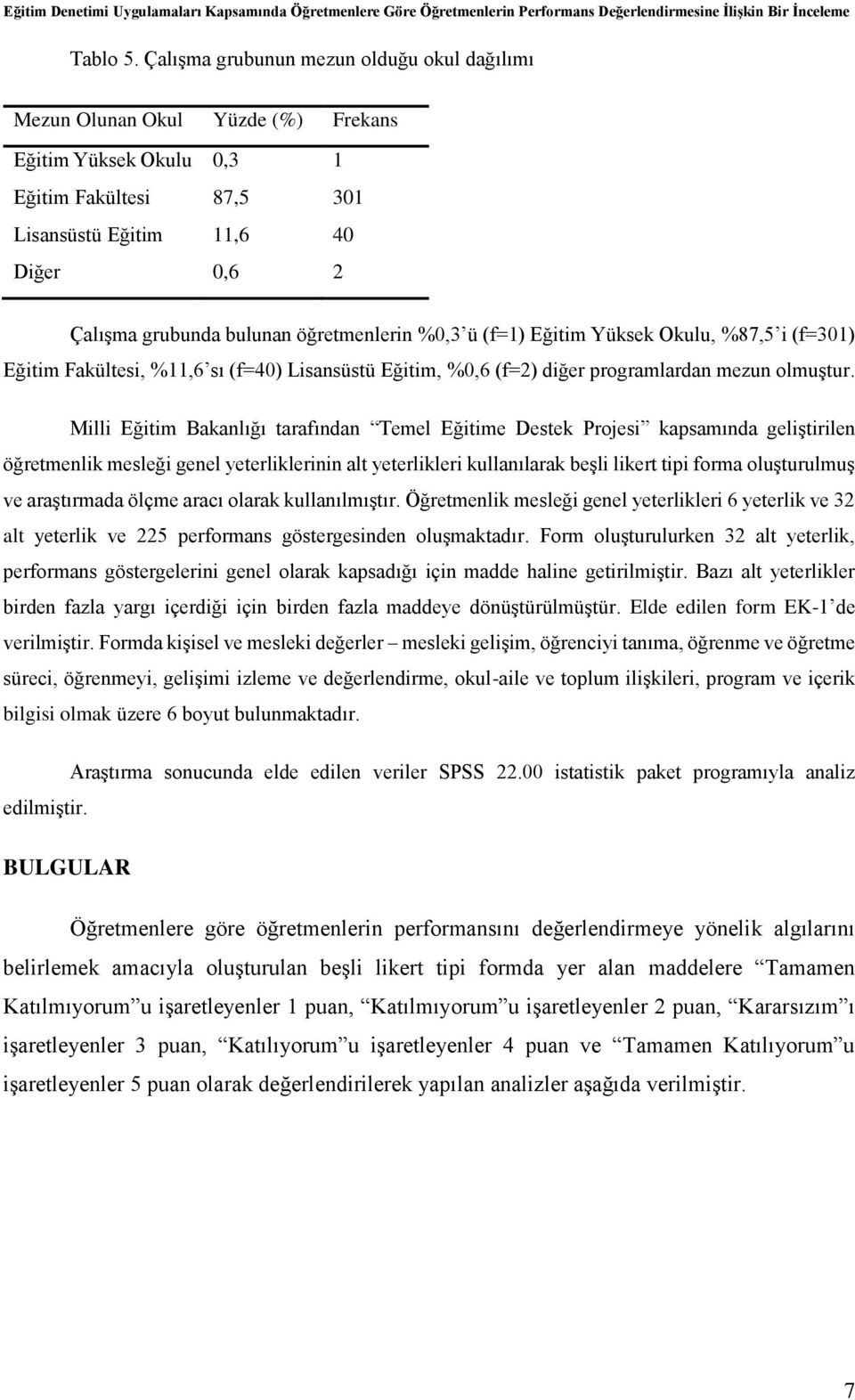 Eğitim Denetimi Uygulamaları Kapsamında Öğretmenlere Göre Öğretmenlerin Performans Değerlendirmesine İlişkin Bir İnceleme

Tablo 5. Çalışma grubunun mezun olduğu okul dağılımı

| Mezun Olunan Okul | Yüzde (%) | Frekans |
|---|---|---|
| Eğitim Yüksek Okulu | 0,3 | 1 |
| Eğitim Fakültesi | 87,5 | 301 |
| Lisansüstü Eğitim | 11,6 | 40 |
| Diğer | 0,6 | 2 |

Çalışma grubunda bulunan öğretmenlerin %0,3'ü (f=1) Eğitim Yüksek Okulu, %87,5'i (f=301) Eğitim Fakültesi, %11,6'sı (f=40) Lisansüstü Eğitim, %0,6 (f=2) diğer programlardan mezun olmuştur.

Milli Eğitim Bakanlığı tarafından "Temel Eğitime Destek Projesi" kapsamında geliştirilen öğretmenlik mesleği genel yeterliklerinin alt yeterlikleri kullanılarak beşli likert tipi forma oluşturulmuş ve araştırmada ölçme aracı olarak kullanılmıştır. Öğretmenlik mesleği genel yeterlikleri 6 yeterlik ve 32 alt yeterlik ve 225 performans göstergesinden oluşmaktadır. Form oluşturulurken 32 alt yeterlik, performans göstergelerini genel olarak kapsadığı için madde haline getirilmiştir. Bazı alt yeterlikler birden fazla yargı içerdiği için birden fazla maddeye dönüştürülmüştür. Elde edilen form EK-1'de verilmiştir. Formda kişisel ve mesleki değerler – mesleki gelişim, öğrenciyi tanıma, öğrenme ve öğretme süreci, öğrenmeyi, gelişimi izleme ve değerlendirme, okul-aile ve toplum ilişkileri, program ve içerik bilgisi olmak üzere 6 boyut bulunmaktadır.

Araştırma sonucunda elde edilen veriler SPSS 22.00 istatistik paket programıyla analiz edilmiştir.

BULGULAR

Öğretmenlere göre öğretmenlerin performansını değerlendirmeye yönelik algılarını belirlemek amacıyla oluşturulan beşli likert tipi formda yer alan maddelere "Tamamen Katılmıyorum"u işaretleyenler 1 puan, "Katılmıyorum"u işaretleyenler 2 puan, "Kararsızım"ı işaretleyenler 3 puan, "Katılıyorum"u işaretleyenler 4 puan ve "Tamamen Katılıyorum"u işaretleyenler 5 puan olarak değerlendirilerek yapılan analizler aşağıda verilmiştir.

7